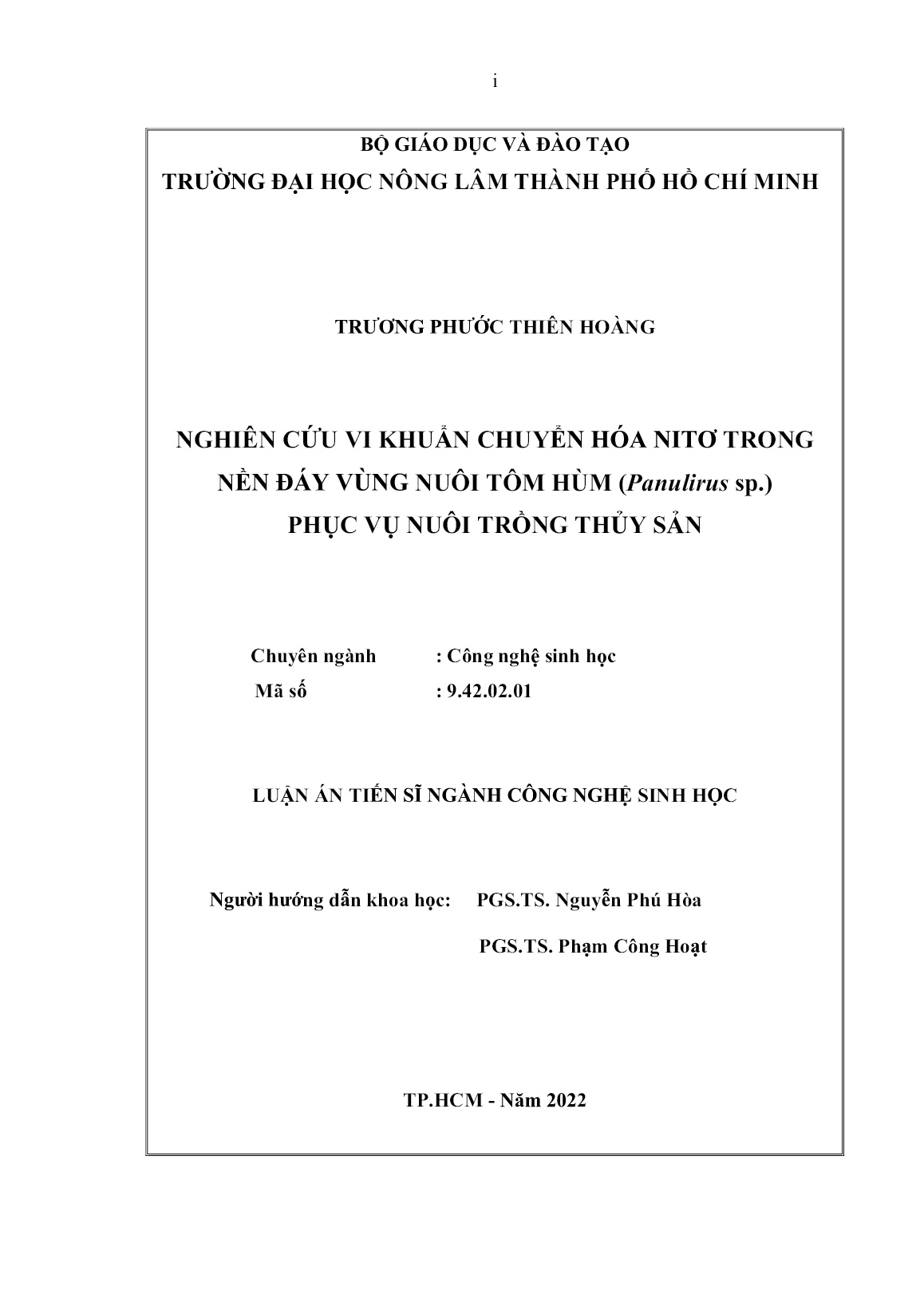 i

BỘ GIÁO DỤC VÀ ĐÀO TẠO
TRƯỜNG ĐẠI HỌC NÔNG LÂM THÀNH PHỐ HỒ CHÍ MINH

TRƯƠNG PHƯỚC THIÊN HOÀNG

NGHIÊN CỨU VI KHUẨN CHUYỂN HÓA NITƠ TRONG NỀN ĐÁY VÙNG NUÔI TÔM HÙM (Panulirus sp.) PHỤC VỤ NUÔI TRỒNG THỦY SẢN

Chuyên ngành : Công nghệ sinh học
Mã số : 9.42.02.01

LUẬN ÁN TIẾN SĨ NGÀNH CÔNG NGHỆ SINH HỌC

Người hướng dẫn khoa học: PGS.TS. Nguyễn Phú Hòa
PGS.TS. Phạm Công Hoạt

TP.HCM - Năm 2022